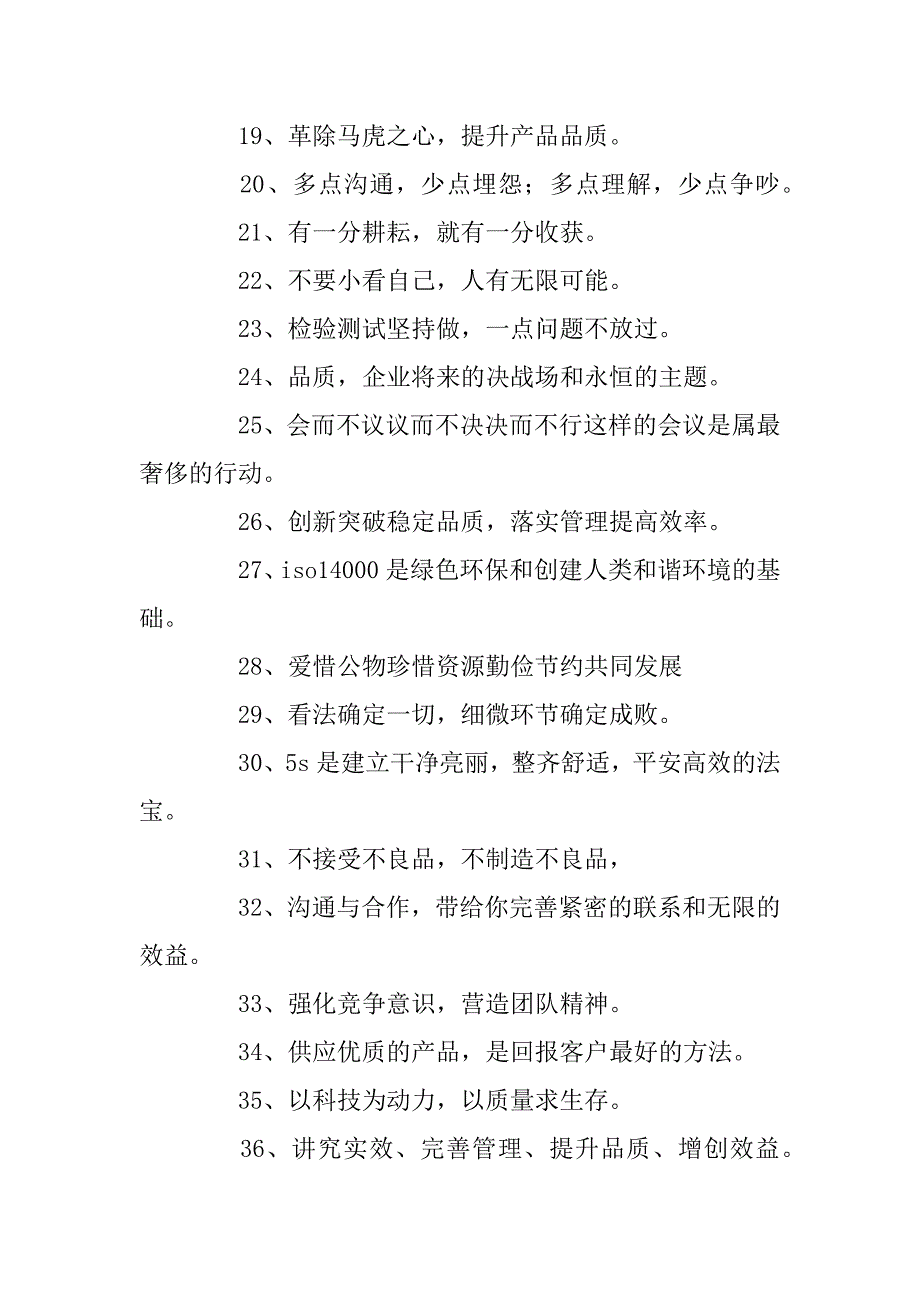 19、革除马虎之心，提升产品品质。

20、多点沟通，少点埋怨；多点理解，少点争吵。

21、有一分耕耘，就有一分收获。

22、不要小看自己，人有无限可能。

23、检验测试坚持做，一点问题不放过。

24、品质，企业将来的决战场和永恒的主题。

25、会而不议议而不决决而不行这样的会议是属最奢侈的行动。

26、创新突破稳定品质，落实管理提高效率。

27、iso14000 是绿色环保和创建人类和谐环境的基础。

28、爱惜公物珍惜资源勤俭节约共同发展

29、看法确定一切，细微环节确定成败。

30、5s 是建立干净亮丽，整齐舒适，平安高效的法宝。

31、不接受不良品，不制造不良品，

32、沟通与合作，带给你完善紧密的联系和无限的效益。

33、强化竞争意识，营造团队精神。

34、供应优质的产品，是回报客户最好的方法。

35、以科技为动力，以质量求生存。

36、讲究实效、完善管理、提升品质、增创效益。